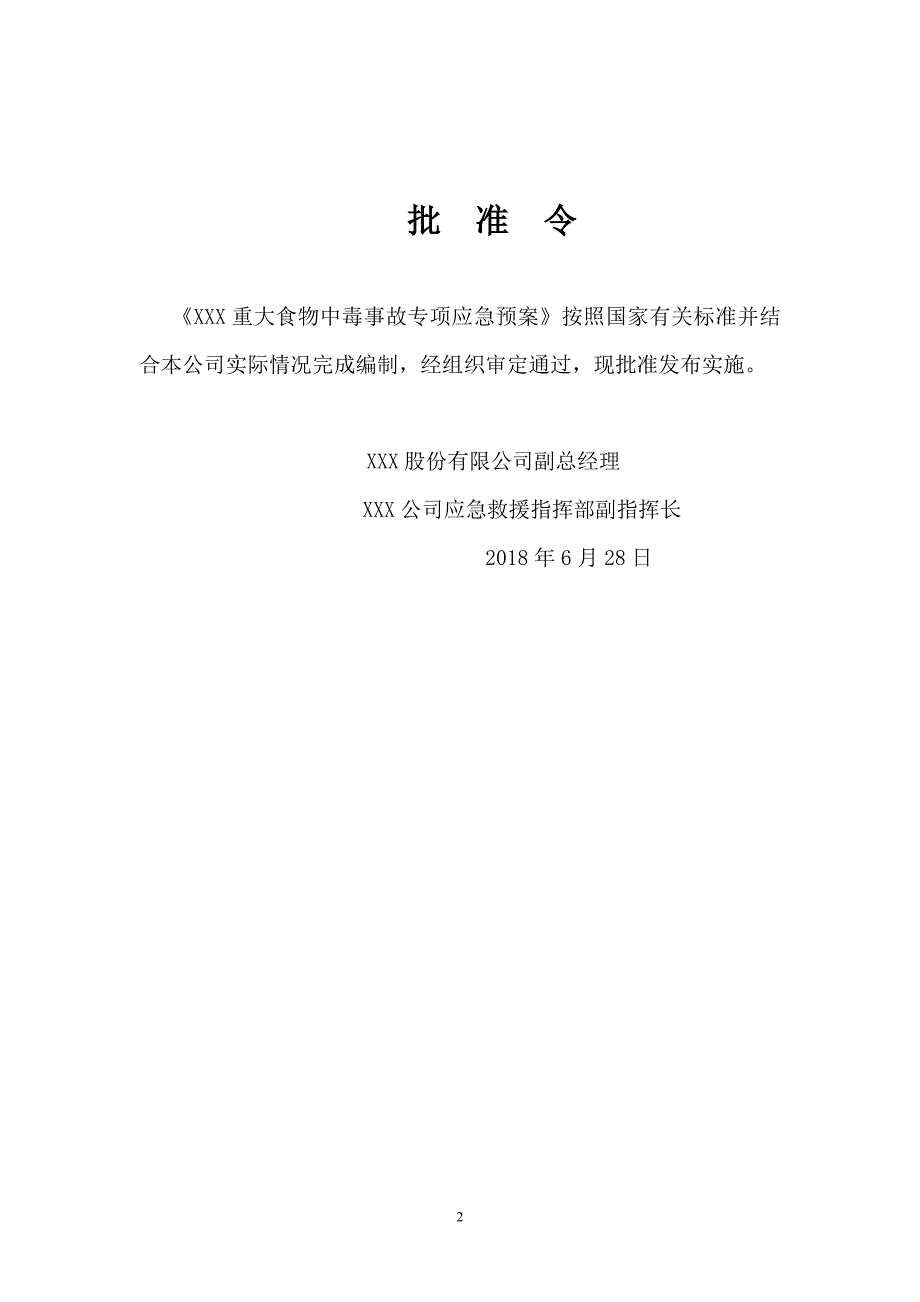 批 准 令

《XXX 重大食物中毒事故专项应急预案》按照国家有关标准并结合本公司实际情况完成编制，经组织审定通过，现批准发布实施。

XXX 股份有限公司副总经理

XXX 公司应急救援指挥部副指挥长

2018 年 6 月 28 日

2